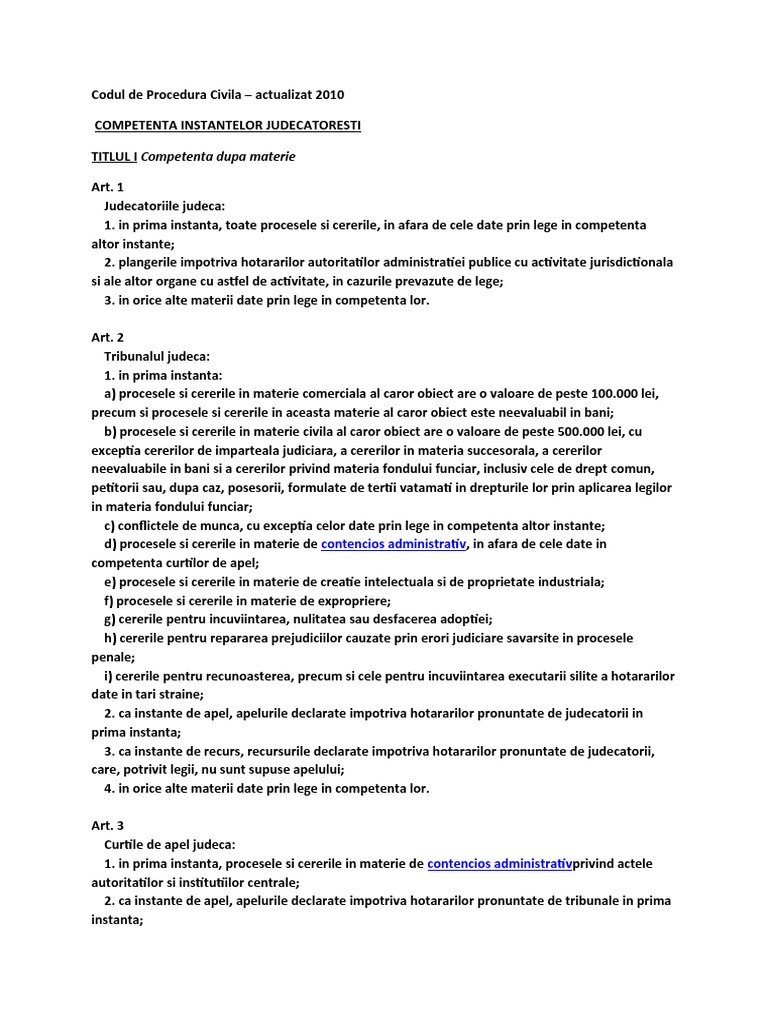 Codul de Procedura Civila – actualizat 2010

COMPETENTA INSTANTELOR JUDECATORESTI

TITLUL I Competenta dupa materie

Art. 1
Judecatoriile judeca:
1. in prima instanta, toate procesele si cererile, in afara de cele date prin lege in competenta altor instante;
2. plangerile impotriva hotararilor autoritatilor administratiei publice cu activitate jurisdictionala si ale altor organe cu astfel de activitate, in cazurile prevazute de lege;
3. in orice alte materii date prin lege in competenta lor.

Art. 2
Tribunalul judeca:
1. in prima instanta:
a) procesele si cererile in materie comerciala al caror obiect are o valoare de peste 100.000 lei, precum si procesele si cererile in aceasta materie al caror obiect este neevaluabil in bani;
b) procesele si cererile in materie civila al caror obiect are o valoare de peste 500.000 lei, cu exceptia cererilor de imparteala judiciara, a cererilor in materia succesorala, a cererilor neevaluabile in bani si a cererilor privind materia fondului funciar, inclusiv cele de drept comun, petitorii sau, dupa caz, posesorii, formulate de tertii vatamati in drepturile lor prin aplicarea legilor in materia fondului funciar;
c) conflictele de munca, cu exceptia celor date prin lege in competenta altor instante;
d) procesele si cererile in materie de contencios administrativ, in afara de cele date in competenta curtilor de apel;
e) procesele si cererile in materie de creatie intelectuala si de proprietate industriala;
f) procesele si cererile in materie de expropriere;
g) cererile pentru incuviintarea, nulitatea sau desfacerea adoptiei;
h) cererile pentru repararea prejudiciilor cauzate prin erori judiciare savarsite in procesele penale;
i) cererile pentru recunoasterea, precum si cele pentru incuviintarea executarii silite a hotararilor date in tari straine;
2. ca instante de apel, apelurile declarate impotriva hotararilor pronuntate de judecatorii in prima instanta;
3. ca instante de recurs, recursurile declarate impotriva hotararilor pronuntate de judecatorii, care, potrivit legii, nu sunt supuse apelului;
4. in orice alte materii date prin lege in competenta lor.

Art. 3
Curtile de apel judeca:
1. in prima instanta, procesele si cererile in materie de contencios administrativprivind actele autoritatilor si institutiilor centrale;
2. ca instante de apel, apelurile declarate impotriva hotararilor pronuntate de tribunale in prima instanta;